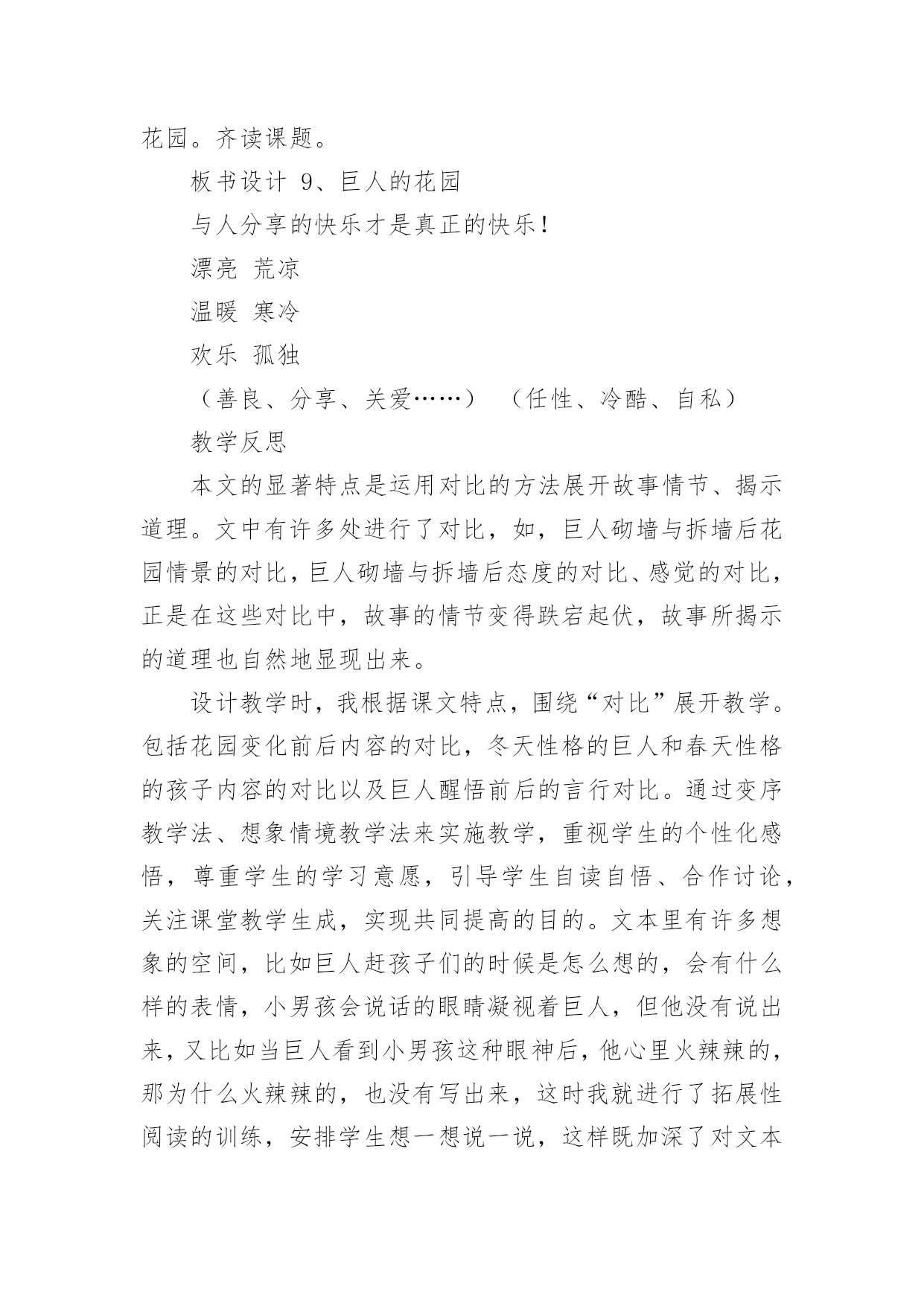 花园。齐读课题。

板书设计 9、巨人的花园

与人分享的快乐才是真正的快乐！

漂亮 荒凉

温暖 寒冷

欢乐 孤独

（善良、分享、关爱……） （任性、冷酷、自私）

教学反思

本文的显著特点是运用对比的方法展开故事情节、揭示道理。文中有许多处进行了对比，如，巨人砌墙与拆墙后花园情景的对比，巨人砌墙与拆墙后态度的对比、感觉的对比，正是在这些对比中，故事的情节变得跌宕起伏，故事所揭示的道理也自然地显现出来。

设计教学时，我根据课文特点，围绕“对比”展开教学。包括花园变化前后内容的对比，冬天性格的巨人和春天性格的孩子内容的对比以及巨人醒悟前后的言行对比。通过变序教学法、想象情境教学法来实施教学，重视学生的个性化感悟，尊重学生的学习意愿，引导学生自读自悟、合作讨论，关注课堂教学生成，实现共同提高的目的。文本里有许多想象的空间，比如巨人赶孩子们的时候是怎么想的，会有什么样的表情，小男孩会说话的眼睛凝视着巨人，但他没有说出来，又比如当巨人看到小男孩这种眼神后，他心里火辣辣的，那为什么火辣辣的，也没有写出来，这时我就进行了拓展性阅读的训练，安排学生想一想说一说，这样既加深了对文本